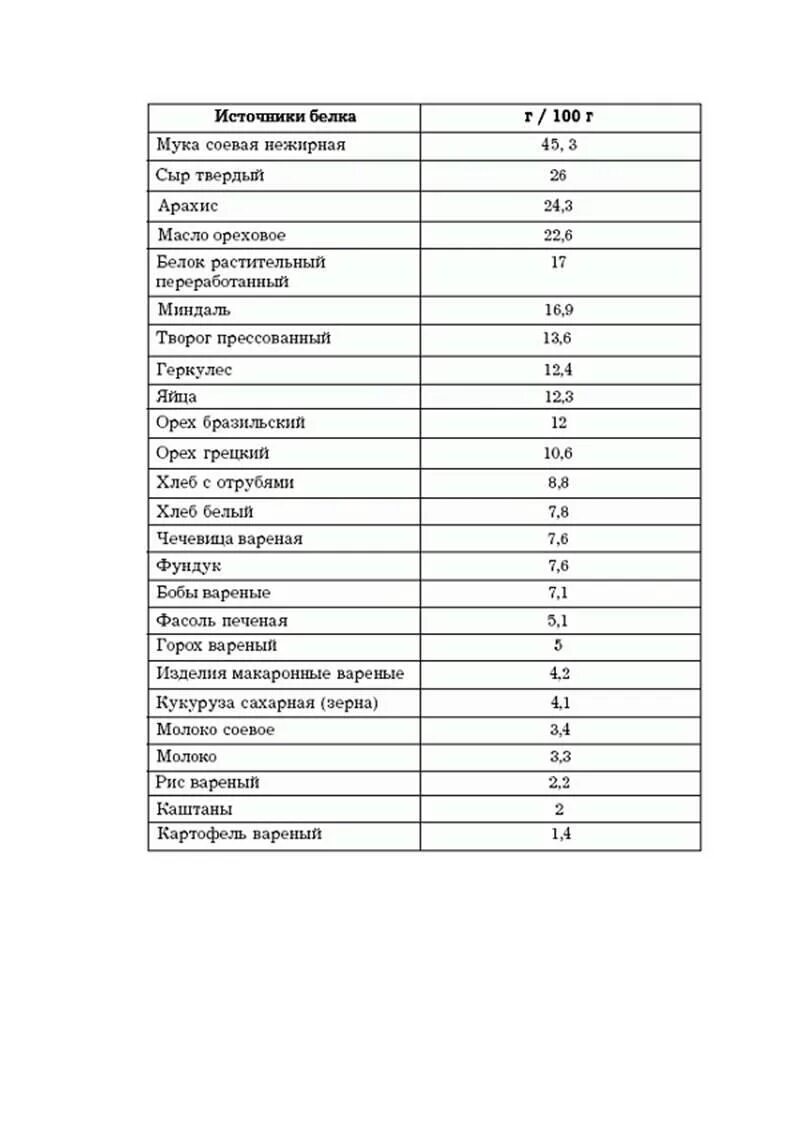 | Источники белка | г / 100 г |
|---|---|
| Мука соевая нежирная | 45, 3 |
| Сыр твердый | 26 |
| Арахис | 24,3 |
| Масло ореховое | 22,6 |
| Белок растительный переработанный | 17 |
| Миндаль | 16,9 |
| Творог прессованный | 13,6 |
| Геркулес | 12,4 |
| Яйца | 12,3 |
| Орех бразильский | 12 |
| Орех грецкий | 10,6 |
| Хлеб с отрубями | 8,8 |
| Хлеб белый | 7,8 |
| Чечевица вареная | 7,6 |
| Фундук | 7,6 |
| Бобы вареные | 7,1 |
| Фасоль печеная | 5,1 |
| Горох вареный | 5 |
| Изделия макаронные вареные | 4,2 |
| Кукуруза сахарная (зерна) | 4,1 |
| Молоко соевое | 3,4 |
| Молоко | 3,3 |
| Рис вареный | 2,2 |
| Каштаны | 2 |
| Картофель вареный | 1,4 |